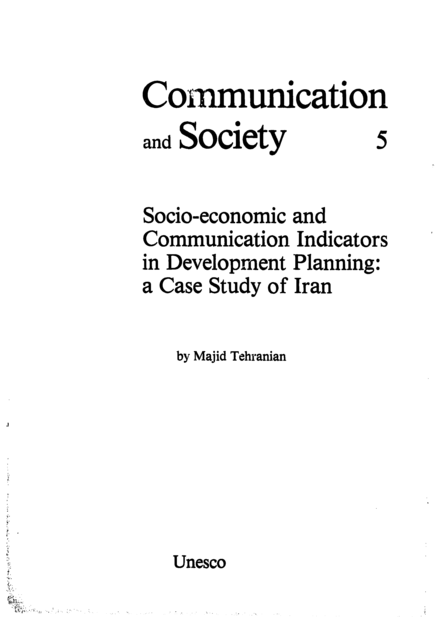 Communication and Society 5

Socio-economic and Communication Indicators in Development Planning: a Case Study of Iran

by Majid Tehranian

Unesco